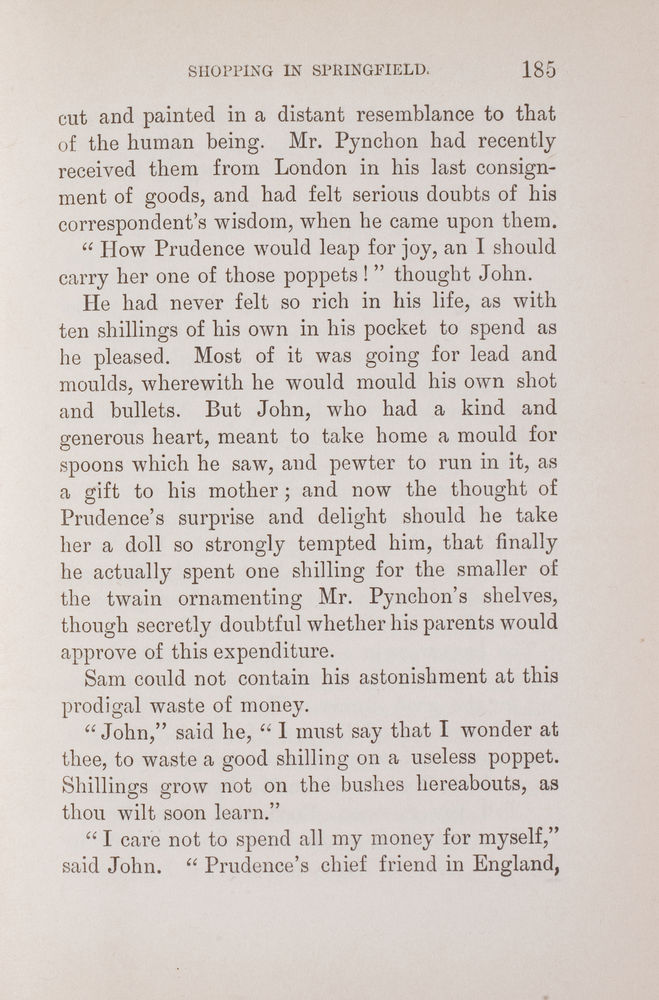 SHOPPING IN SPRINGFIELD. 185

cut and painted in a distant resemblance to that of the human being. Mr. Pynchon had recently received them from London in his last consignment of goods, and had felt serious doubts of his correspondent's wisdom, when he came upon them.

"How Prudence would leap for joy, an I should carry her one of those poppets!" thought John.

He had never felt so rich in his life, as with ten shillings of his own in his pocket to spend as he pleased. Most of it was going for lead and moulds, wherewith he would mould his own shot and bullets. But John, who had a kind and generous heart, meant to take home a mould for spoons which he saw, and pewter to run in it, as a gift to his mother; and now the thought of Prudence's surprise and delight should he take her a doll so strongly tempted him, that finally he actually spent one shilling for the smaller of the twain ornamenting Mr. Pynchon's shelves, though secretly doubtful whether his parents would approve of this expenditure.

Sam could not contain his astonishment at this prodigal waste of money.

"John," said he, "I must say that I wonder at thee, to waste a good shilling on a useless poppet. Shillings grow not on the bushes hereabouts, as thou wilt soon learn."

"I care not to spend all my money for myself," said John. "Prudence's chief friend in England,